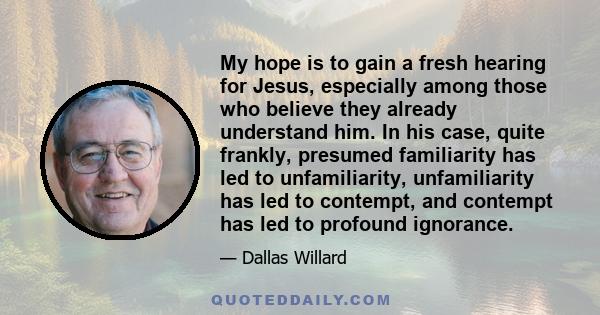 My hope is to gain a fresh hearing for Jesus, especially among those who believe they already understand him. In his case, quite frankly, presumed familiarity has led to unfamiliarity, unfamiliarity has led to contempt, and contempt has led to profound ignorance.

— Dallas Willard

QUOTEDDAILY.COM